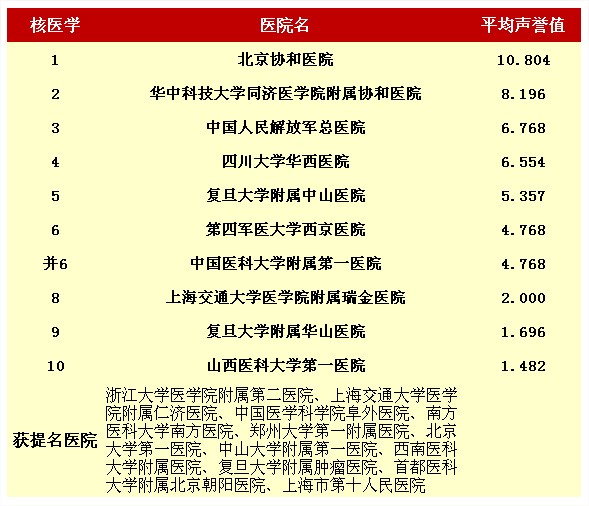 | 核医学 | 医院名 | 平均声誉值 |
|---|---|---|
| 1 | 北京协和医院 | 10.804 |
| 2 | 华中科技大学同济医学院附属协和医院 | 8.196 |
| 3 | 中国人民解放军总医院 | 6.768 |
| 4 | 四川大学华西医院 | 6.554 |
| 5 | 复旦大学附属中山医院 | 5.357 |
| 6 | 第四军医大学西京医院 | 4.768 |
| 并6 | 中国医科大学附属第一医院 | 4.768 |
| 8 | 上海交通大学医学院附属瑞金医院 | 2.000 |
| 9 | 复旦大学附属华山医院 | 1.696 |
| 10 | 山西医科大学第一医院 | 1.482 |
| 获提名医院 | 浙江大学医学院附属第二医院、上海交通大学医学院附属仁济医院、中国医学科学院阜外医院、南方医科大学南方医院、郑州大学第一附属医院、北京大学第一医院、中山大学附属第一医院、西南医科大学附属医院、复旦大学附属肿瘤医院、首都医科大学附属北京朝阳医院、上海市第十人民医院 | |